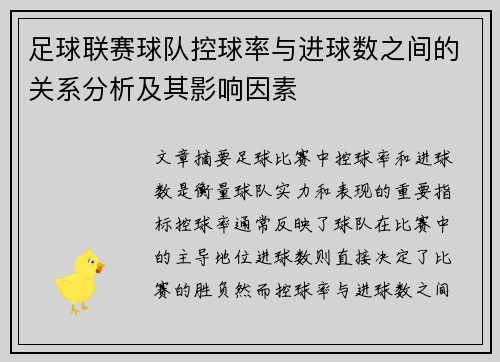 足球联赛球队控球率与进球数之间的关系分析及其影响因素

文章摘要足球比赛中控球率和进球数是衡量球队实力和表现的重要指标控球率通常反映了球队在比赛中的主导地位进球数则直接决定了比赛的胜负然而控球率与进球数之间